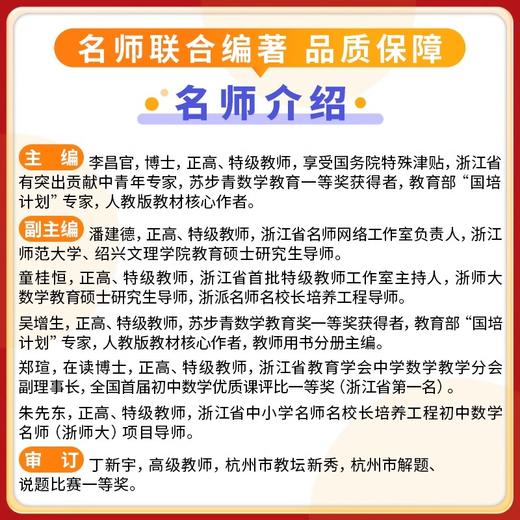 名师联合编著 品质保障

名师介绍

主　编 李昌官，博士，正高、特级教师，享受国务院特殊津贴，浙江省有突出贡献中青年专家，苏步青数学教育一等奖获得者，教育部“国培计划”专家，人教版教材核心作者。

副主编 潘建德，正高、特级教师，浙江省名师网络工作室负责人，浙江师范大学、绍兴文理学院教育硕士研究生导师。

童桂恒，正高、特级教师，浙江省首批特级教师工作室主持人，浙师大数学教育硕士研究生导师，浙派名师名校长培养工程导师。

吴增生，正高、特级教师，苏步青数学教育奖一等奖获得者，教育部“国培计划”专家，人教版教材核心作者，教师用书分册主编。

郑瑄，在读博士，正高、特级教师，浙江省教育学会中学数学教学分会副理事长，全国首届初中数学优质课评比一等奖（浙江省第一名）。

朱先东，正高、特级教师，浙江省中小学名师名校长培养工程初中数学名师（浙师大）项目导师。

审　订 丁新宇，高级教师，杭州市教坛新秀，杭州市解题、说题比赛一等奖。